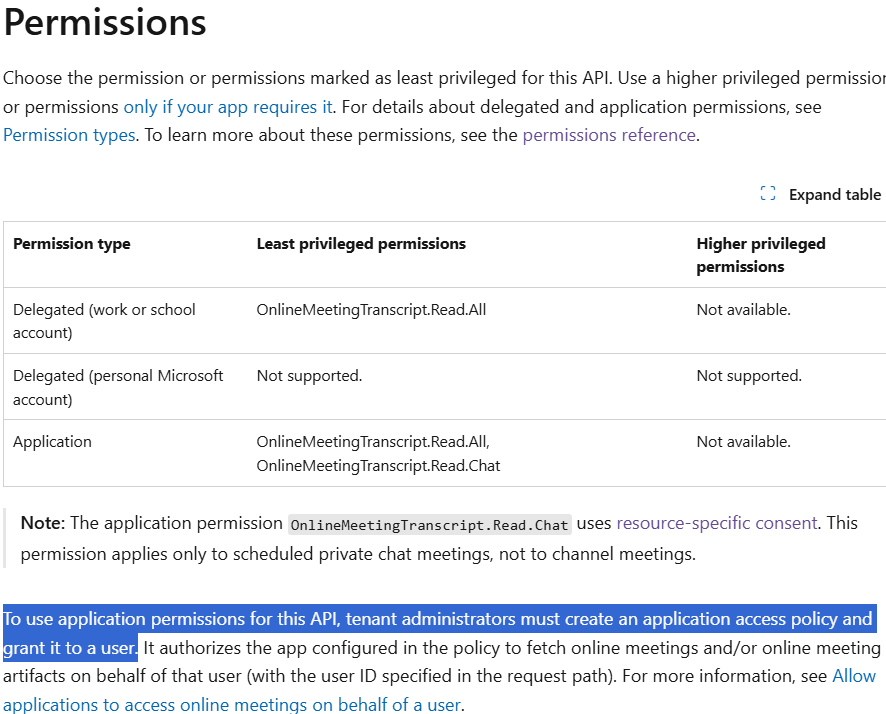 Permissions

Choose the permission or permissions marked as least privileged for this API. Use a higher privileged permission or permissions only if your app requires it. For details about delegated and application permissions, see Permission types. To learn more about these permissions, see the permissions reference.

Expand table

| Permission type | Least privileged permissions | Higher privileged permissions |
|---|---|---|
| Delegated (work or school account) | OnlineMeetingTranscript.Read.All | Not available. |
| Delegated (personal Microsoft account) | Not supported. | Not supported. |
| Application | OnlineMeetingTranscript.Read.All, OnlineMeetingTranscript.Read.Chat | Not available. |

Note: The application permission OnlineMeetingTranscript.Read.Chat uses resource-specific consent. This permission applies only to scheduled private chat meetings, not to channel meetings.

To use application permissions for this API, tenant administrators must create an application access policy and grant it to a user. It authorizes the app configured in the policy to fetch online meetings and/or online meeting artifacts on behalf of that user (with the user ID specified in the request path). For more information, see Allow applications to access online meetings on behalf of a user.